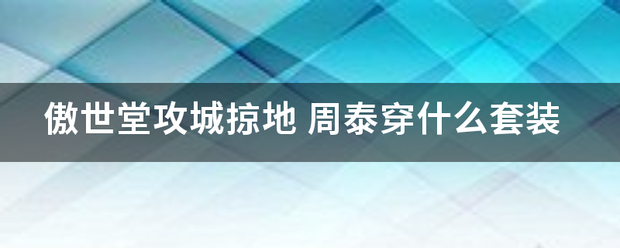 傲世堂攻城掠地 周泰穿什么套装